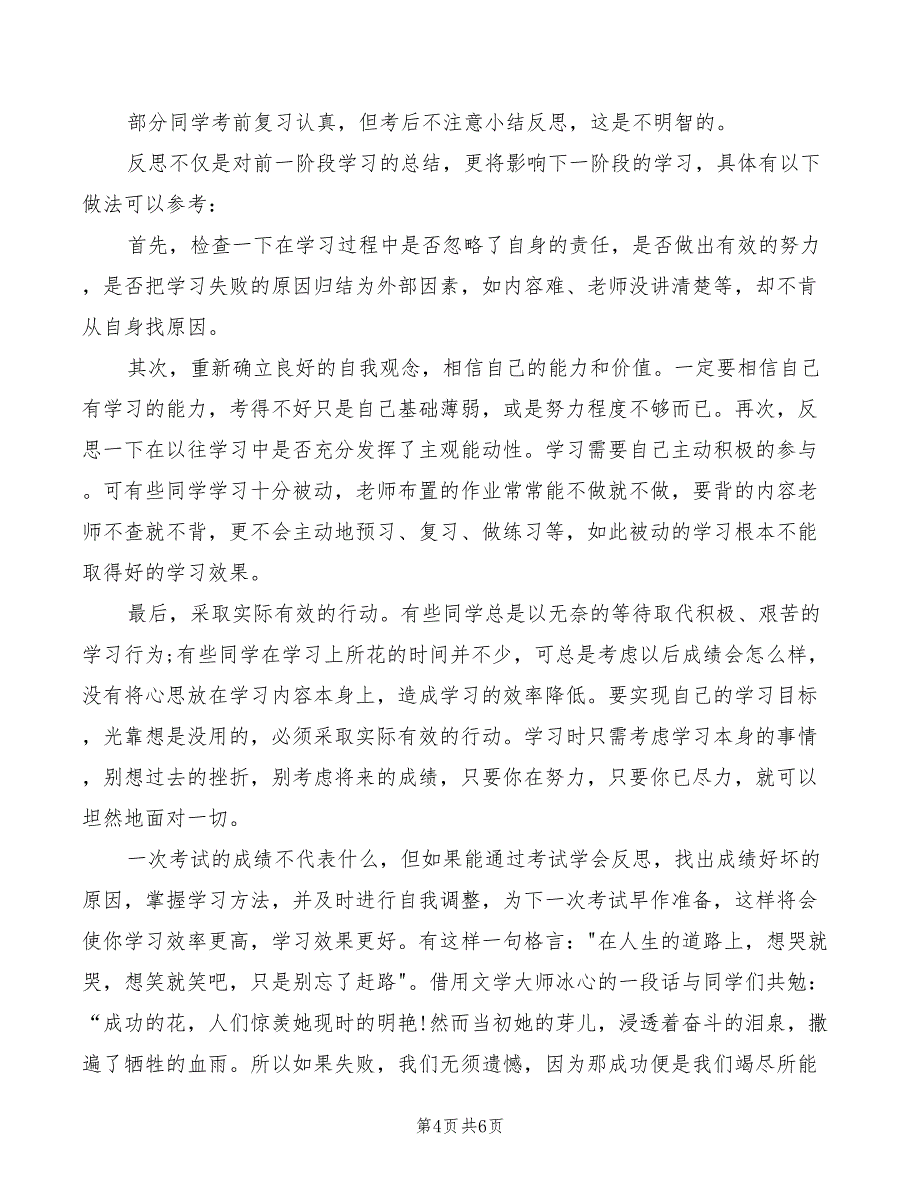 部分同学考前复习认真，但考后不注意小结反思，这是不明智的。

反思不仅是对前一阶段学习的总结，更将影响下一阶段的学习，具体有以下做法可以参考：

首先，检查一下在学习过程中是否忽略了自身的责任，是否做出有效的努力，是否把学习失败的原因归结为外部因素，如内容难、老师没讲清楚等，却不肯从自身找原因。

其次，重新确立良好的自我观念，相信自己的能力和价值。一定要相信自己有学习的能力，考得不好只是自己基础薄弱，或是努力程度不够而已。再次，反思一下在以往学习中是否充分发挥了主观能动性。学习需要自己主动积极的参与。可有些同学学习十分被动，老师布置的作业常常能不做就不做，要背的内容老师不查就不背，更不会主动地预习、复习、做练习等，如此被动的学习根本不能取得好的学习效果。

最后，采取实际有效的行动。有些同学总是以无奈的等待取代积极、艰苦的学习行为;有些同学在学习上所花的时间并不少，可总是考虑以后成绩会怎么样，没有将心思放在学习内容本身上，造成学习的效率降低。要实现自己的学习目标，光靠想是没用的，必须采取实际有效的行动。学习时只需考虑学习本身的事情，别想过去的挫折，别考虑将来的成绩，只要你在努力，只要你已尽力，就可以坦然地面对一切。

一次考试的成绩不代表什么，但如果能通过考试学会反思，找出成绩好坏的原因，掌握学习方法，并及时进行自我调整，为下一次考试早作准备，这样将会使你学习效率更高，学习效果更好。有这样一句格言："在人生的道路上，想哭就哭，想笑就笑吧，只是别忘了赶路"。借用文学大师冰心的一段话与同学们共勉：“成功的花，人们惊羡她现时的明艳!然而当初她的芽儿，浸透着奋斗的泪泉，撒遍了牺牲的血雨。所以如果失败，我们无须遗憾，因为那成功便是我们竭尽所能

第4页 共6页